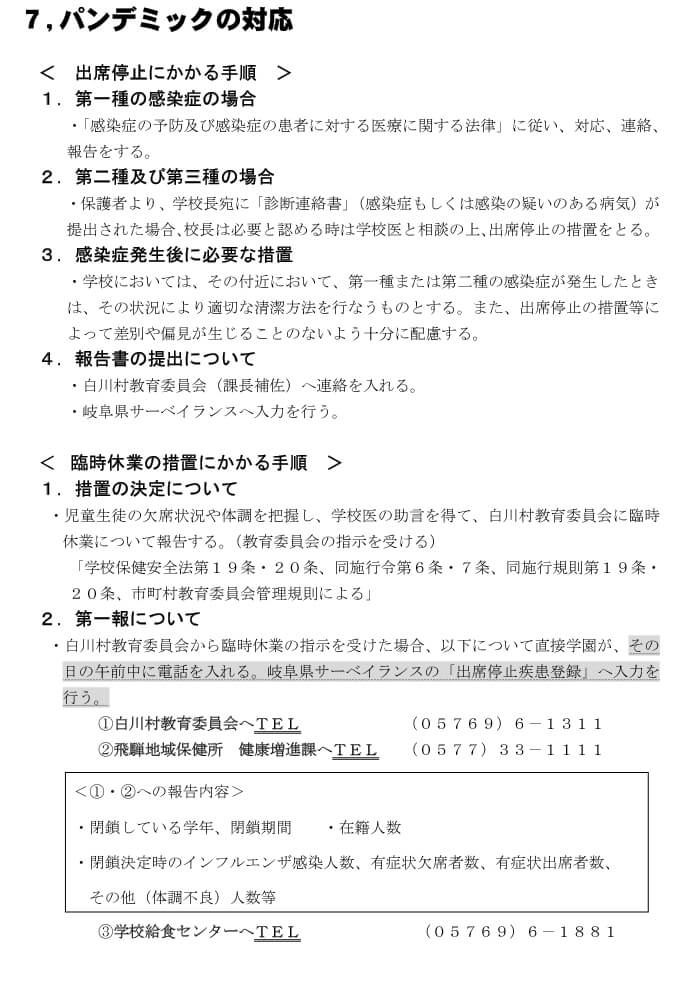 7，パンデミックの対応

＜　出席停止にかかる手順　＞

１．第一種の感染症の場合

・「感染症の予防及び感染症の患者に対する医療に関する法律」に従い、対応、連絡、報告をする。

２．第二種及び第三種の場合

・保護者より、学校長宛に「診断連絡書」（感染症もしくは感染の疑いのある病気）が提出された場合､校長は必要と認める時は学校医と相談の上､出席停止の措置をとる。

３．感染症発生後に必要な措置

・学校においては、その付近において、第一種または第二種の感染症が発生したときは、その状況により適切な清潔方法を行なうものとする。また、出席停止の措置等によって差別や偏見が生じることのないよう十分に配慮する。

４．報告書の提出について

・白川村教育委員会（課長補佐）へ連絡を入れる。

・岐阜県サーベイランスへ入力を行う。

＜　臨時休業の措置にかかる手順　＞

１．措置の決定について

・児童生徒の欠席状況や体調を把握し、学校医の助言を得て、白川村教育委員会に臨時休業について報告する。（教育委員会の指示を受ける）

「学校保健安全法第１９条・２０条、同施行令第６条・７条、同施行規則第１９条・２０条、市町村教育委員会管理規則による」

２．第一報について

・白川村教育委員会から臨時休業の指示を受けた場合、以下について直接学園が、その日の午前中に電話を入れる。岐阜県サーベイランスの「出席停止疾患登録」へ入力を行う。

①白川村教育委員会へＴＥＬ　　（０５７６９）６－１３１１

②飛騨地域保健所　健康増進課へＴＥＬ　　（０５７７）３３－１１１１

＜①・②への報告内容＞

・閉鎖している学年、閉鎖期間　　・在籍人数

・閉鎖決定時のインフルエンザ感染人数、有症状欠席者数、有症状出席者数、その他（体調不良）人数等

③学校給食センターへＴＥＬ　　（０５７６９）６－１８８１